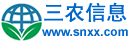 三农信息
www.snxx.com